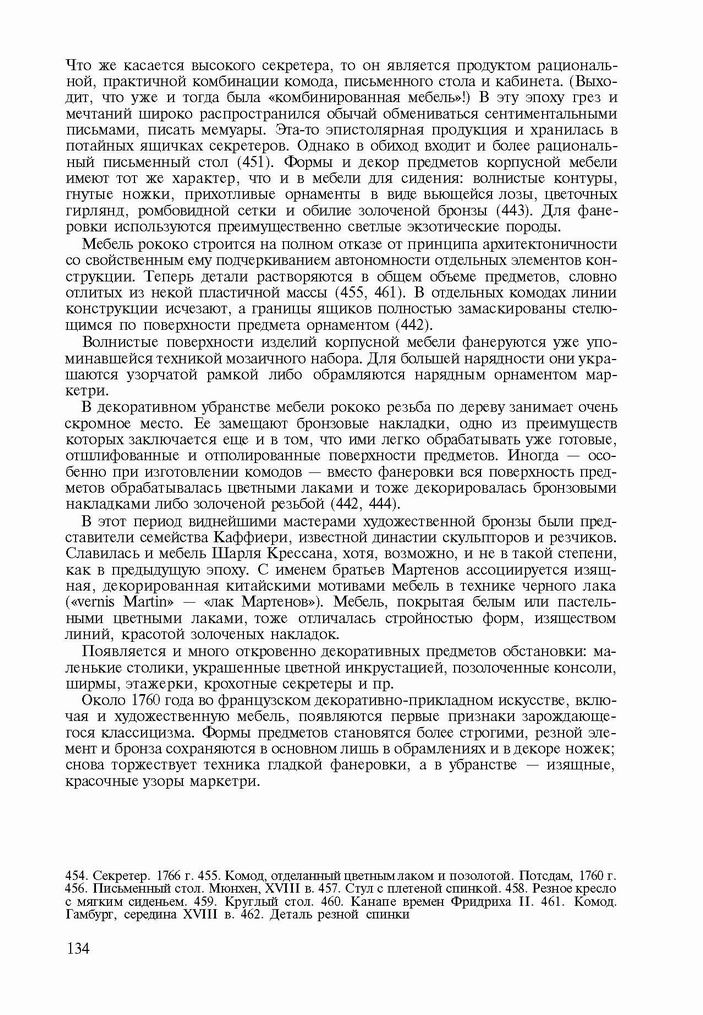 Что же касается высокого секретера, то он является продуктом рациональной, практичной комбинации комода, письменного стола и кабинета. (Выходит, что уже и тогда была «комбинированная мебель»!) В эту эпоху грез и мечтаний широко распространился обычай обмениваться сентиментальными письмами, писать мемуары. Эта-то эпистолярная продукция и хранилась в потайных ящичках секретеров. Однако в обиход входит и более рациональный письменный стол (451). Формы и декор предметов корпусной мебели имеют тот же характер, что и в мебели для сидения: волнистые контуры, гнутые ножки, прихотливые орнаменты в виде вьющейся лозы, цветочных гирлянд, ромбовидной сетки и обилие золоченой бронзы (443). Для фанеровки используются преимущественно светлые экзотические породы.

Мебель рококо строится на полном отказе от принципа архитектоничности со свойственным ему подчеркиванием автономности отдельных элементов конструкции. Теперь детали растворяются в общем объеме предметов, словно отлитых из некой пластичной массы (455, 461). В отдельных комодах линии конструкции исчезают, а границы ящиков полностью замаскированы стелющимся по поверхности предмета орнаментом (442).

Волнистые поверхности изделий корпусной мебели фанеруются уже упоминавшейся техникой мозаичного набора. Для большей нарядности они украшаются узорчатой рамкой либо обрамляются нарядным орнаментом маркетри.

В декоративном убранстве мебели рококо резьба по дереву занимает очень скромное место. Ее замещают бронзовые накладки, одно из преимуществ которых заключается еще и в том, что ими легко обрабатывать уже готовые, отшлифованные и отполированные поверхности предметов. Иногда — особенно при изготовлении комодов — вместо фанеровки вся поверхность предметов обрабатывалась цветными лаками и тоже декорировалась бронзовыми накладками либо золоченой резьбой (442, 444).

В этот период виднейшими мастерами художественной бронзы были представители семейства Каффиери, известной династии скульпторов и резчиков. Славилась и мебель Шарля Крессана, хотя, возможно, и не в такой степени, как в предыдущую эпоху. С именем братьев Мартенов ассоциируется изящная, декорированная китайскими мотивами мебель в технике черного лака («vernis Martin» — «лак Мартенов»). Мебель, покрытая белым или пастельными цветными лаками, тоже отличалась стройностью форм, изяществом линий, красотой золоченых накладок.

Появляется и много откровенно декоративных предметов обстановки: маленькие столики, украшенные цветной инкрустацией, позолоченные консоли, ширмы, этажерки, крохотные секретеры и пр.

Около 1760 года во французском декоративно-прикладном искусстве, включая и художественную мебель, появляются первые признаки зарождающегося классицизма. Формы предметов становятся более строгими, резной элемент и бронза сохраняются в основном лишь в обрамлениях и в декоре ножек; снова торжествует техника гладкой фанеровки, а в убранстве — изящные, красочные узоры маркетри.

454. Секретер. 1766 г. 455. Комод, отделанный цветным лаком и позолотой. Потсдам, 1760 г. 456. Письменный стол. Мюнхен, XVIII в. 457. Стул с плетеной спинкой. 458. Резное кресло с мягким сиденьем. 459. Круглый стол. 460. Канапе времен Фридриха II. 461. Комод. Гамбург, середина XVIII в. 462. Деталь резной спинки

134